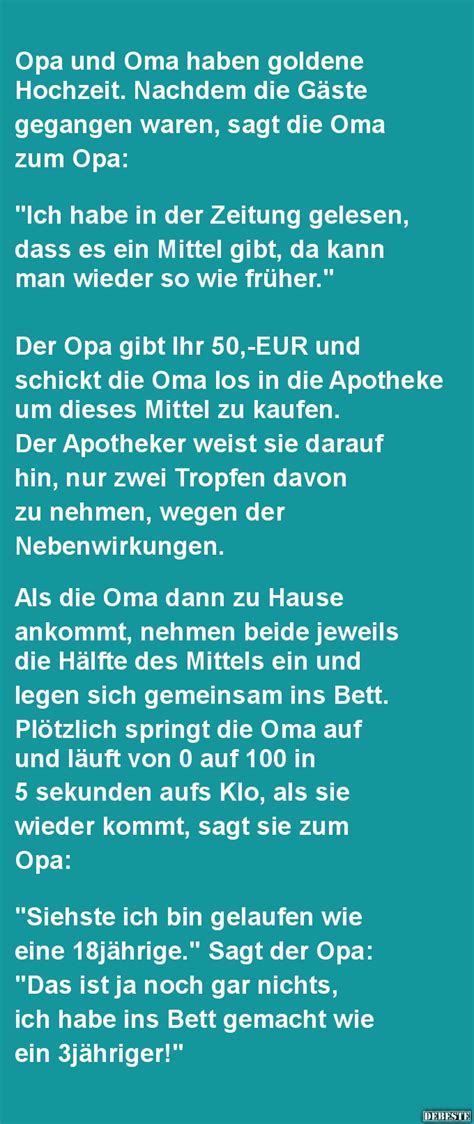 Opa und Oma haben goldene Hochzeit. Nachdem die Gäste gegangen waren, sagt die Oma zum Opa:

"Ich habe in der Zeitung gelesen, dass es ein Mittel gibt, da kann man wieder so wie früher."

Der Opa gibt Ihr 50,-EUR und schickt die Oma los in die Apotheke um dieses Mittel zu kaufen. Der Apotheker weist sie darauf hin, nur zwei Tropfen davon zu nehmen, wegen der Nebenwirkungen.

Als die Oma dann zu Hause ankommt, nehmen beide jeweils die Hälfte des Mittels ein und legen sich gemeinsam ins Bett. Plötzlich springt die Oma auf und läuft von 0 auf 100 in 5 sekunden aufs Klo, als sie wieder kommt, sagt sie zum Opa:

"Siehste ich bin gelaufen wie eine 18jährige." Sagt der Opa: "Das ist ja noch gar nichts, ich habe ins Bett gemacht wie ein 3jähriger!"

DEBESTE